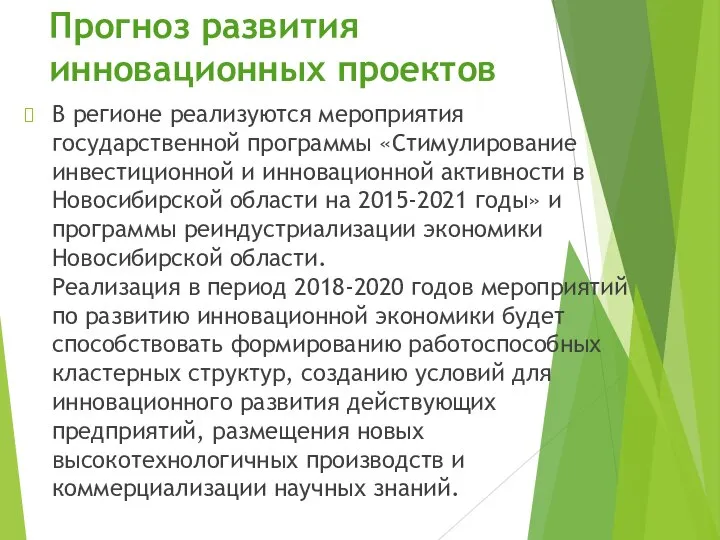 Прогноз развития инновационных проектов

В регионе реализуются мероприятия государственной программы «Стимулирование инвестиционной и инновационной активности в Новосибирской области на 2015-2021 годы» и программы реиндустриализации экономики Новосибирской области.
Реализация в период 2018-2020 годов мероприятий по развитию инновационной экономики будет способствовать формированию работоспособных кластерных структур, созданию условий для инновационного развития действующих предприятий, размещения новых высокотехнологичных производств и коммерциализации научных знаний.